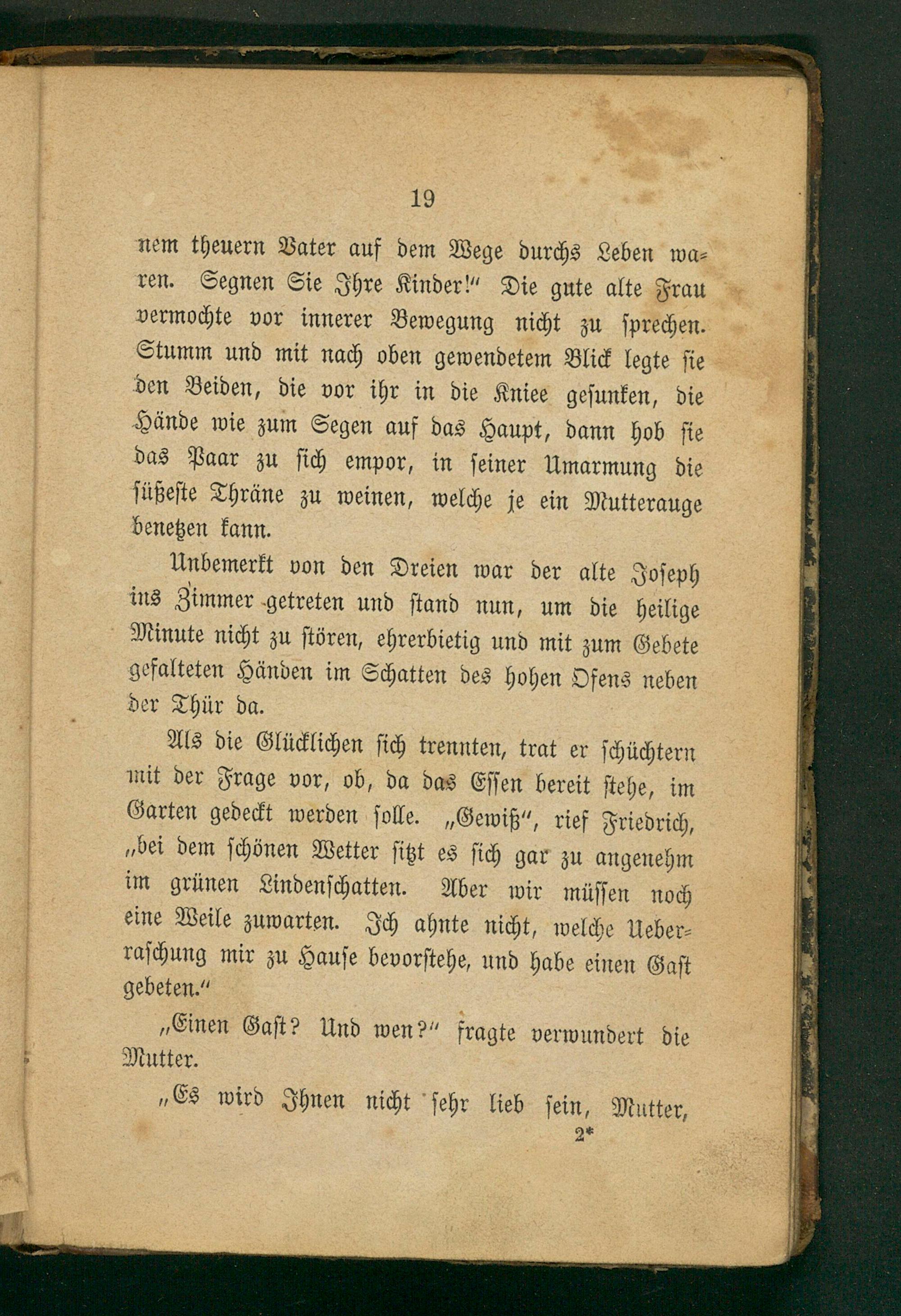 19

nem theuern Vater auf dem Wege durchs Leben waren. Segnen Sie Ihre Kinder!" Die gute alte Frau vermochte vor innerer Bewegung nicht zu sprechen. Stumm und mit nach oben gewendetem Blick legte sie den Beiden, die vor ihr in die Kniee gesunken, die Hände wie zum Segen auf das Haupt, dann hob sie das Paar zu sich empor, in seiner Umarmung die süßeste Thräne zu weinen, welche je ein Mutterauge benetzen kann.

Unbemerkt von den Dreien war der alte Joseph ins Zimmer getreten und stand nun, um die heilige Minute nicht zu stören, ehrerbietig und mit zum Gebete gefalteten Händen im Schatten des hohen Ofens neben der Thür da.

Als die Glücklichen sich trennten, trat er schüchtern mit der Frage vor, ob, da das Essen bereit stehe, im Garten gedeckt werden solle. „Gewiß", rief Friedrich, „bei dem schönen Wetter sitzt es sich gar zu angenehm im grünen Lindenschatten. Aber wir müssen noch eine Weile zuwarten. Ich ahnte nicht, welche Ueberraschung mir zu Hause bevorstehe, und habe einen Gast gebeten."

„Einen Gast? Und wen?" fragte verwundert die Mutter.

„Es wird Ihnen nicht sehr lieb sein, Mutter,

2*